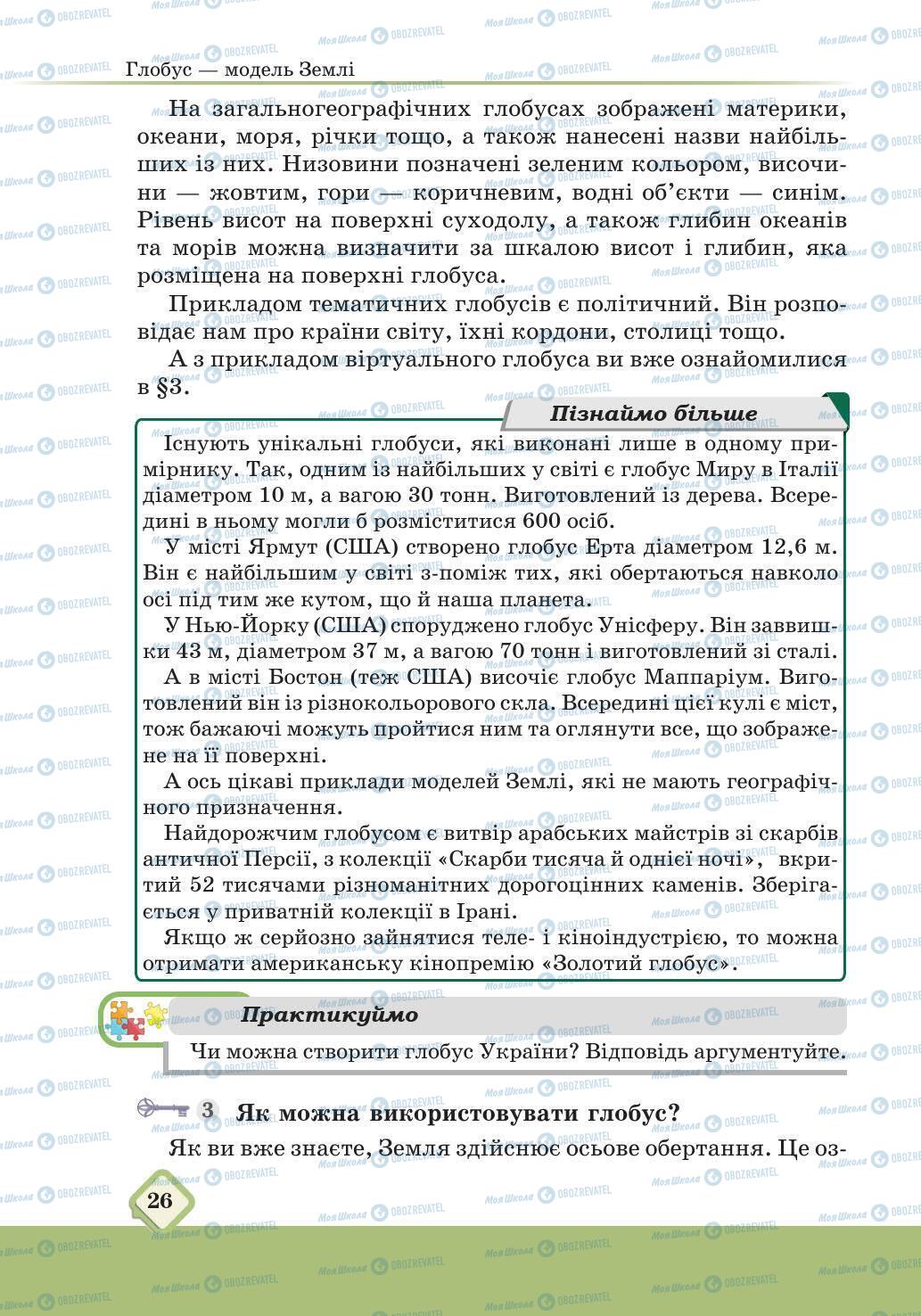 Глобус — модель Землі

На загальногеографічних глобусах зображені материки, океани, моря, річки тощо, а також нанесені назви найбільших із них. Низовини позначені зеленим кольором, височини — жовтим, гори — коричневим, водні об'єкти — синім. Рівень висот на поверхні суходолу, а також глибин океанів та морів можна визначити за шкалою висот і глибин, яка розміщена на поверхні глобуса.

Прикладом тематичних глобусів є політичний. Він розповідає нам про країни світу, їхні кордони, столиці тощо.

А з прикладом віртуального глобуса ви вже ознайомилися в §3.

Пізнаймо більше

Існують унікальні глобуси, які виконані лише в одному примірнику. Так, одним із найбільших у світі є глобус Миру в Італії діаметром 10 м, а вагою 30 тонн. Виготовлений із дерева. Всередині в ньому могли б розміститися 600 осіб.

У місті Ярмут (США) створено глобус Ерта діаметром 12,6 м. Він є найбільшим у світі з-поміж тих, які обертаються навколо осі під тим же кутом, що й наша планета.

У Нью-Йорку (США) споруджено глобус Унісферу. Він заввишки 43 м, діаметром 37 м, а вагою 70 тонн і виготовлений зі сталі.

А в місті Бостон (теж США) височіє глобус Маппаріум. Виготовлений він із різнокольорового скла. Всередині цієї кулі є міст, тож бажаючі можуть пройтися ним та оглянути все, що зображене на її поверхні.

А ось цікаві приклади моделей Землі, які не мають географічного призначення.

Найдорожчим глобусом є витвір арабських майстрів зі скарбів античної Персії, з колекції «Скарби тисяча й однієї ночі», вкритий 52 тисячами різноманітних дорогоцінних каменів. Зберігається у приватній колекції в Ірані.

Якщо ж серйозно зайнятися теле- і кіноіндустрією, то можна отримати американську кінопремію «Золотий глобус».

Практикуймо

Чи можна створити глобус України? Відповідь аргументуйте.

3 Як можна використовувати глобус?

Як ви вже знаєте, Земля здійснює осьове обертання. Це оз-

26